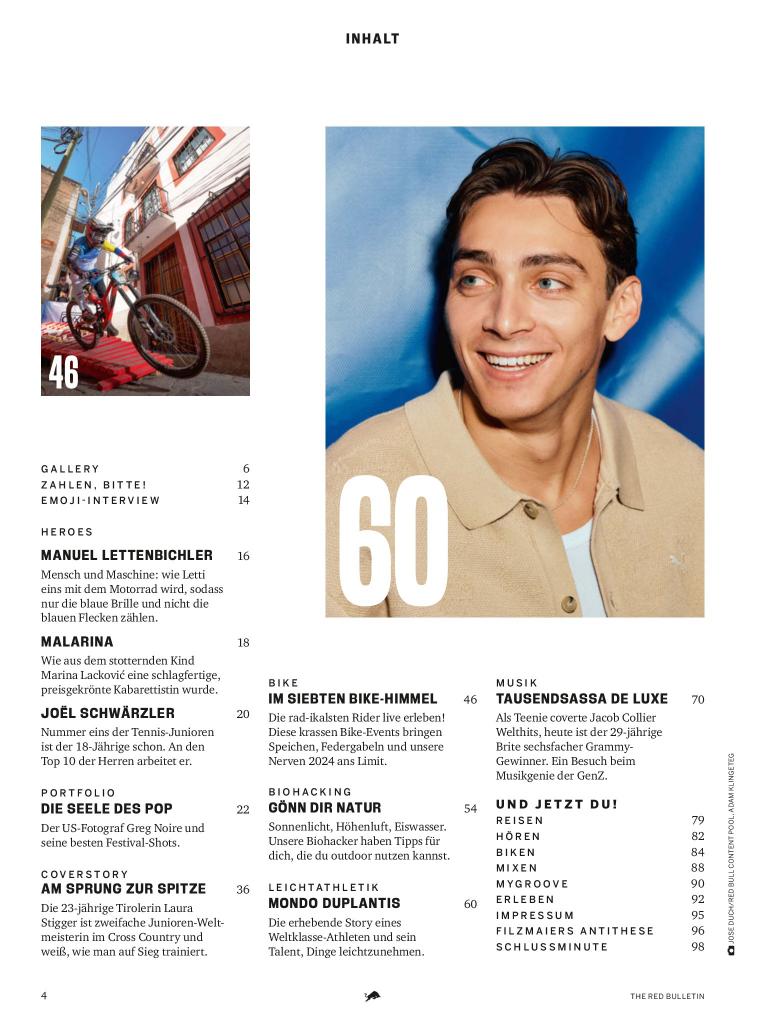 INHALT

46

60

GALLERY 6
ZAHLEN, BITTE! 12
EMOJI-INTERVIEW 14

HEROES

MANUEL LETTENBICHLER 16

Mensch und Maschine: wie Letti eins mit dem Motorrad wird, sodass nur die blaue Brille und nicht die blauen Flecken zählen.

MALARINA 18

Wie aus dem stotternden Kind Marina Lacković eine schlagfertige, preisgekrönte Kabarettistin wurde.

JOËL SCHWÄRZLER 20

Nummer eins der Tennis-Junioren ist der 18-Jährige schon. An den Top 10 der Herren arbeitet er.

PORTFOLIO

DIE SEELE DES POP 22

Der US-Fotograf Greg Noire und seine besten Festival-Shots.

COVERSTORY

AM SPRUNG ZUR SPITZE 36

Die 23-jährige Tirolerin Laura Stigger ist zweifache Junioren-Weltmeisterin im Cross Country und weiß, wie man auf Sieg trainiert.

BIKE

IM SIEBTEN BIKE-HIMMEL 46

Die rad-ikalsten Rider live erleben! Diese krassen Bike-Events bringen Speichen, Federgabeln und unsere Nerven 2024 ans Limit.

BIOHACKING

GÖNN DIR NATUR 54

Sonnenlicht, Höhenluft, Eiswasser. Unsere Biohacker haben Tipps für dich, die du outdoor nutzen kannst.

LEICHTATHLETIK

MONDO DUPLANTIS 60

Die erhebende Story eines Weltklasse-Athleten und sein Talent, Dinge leichtzunehmen.

MUSIK

TAUSENDSASSA DE LUXE 70

Als Teenie coverte Jacob Collier Welthits, heute ist der 29-jährige Brite sechsfacher Grammy-Gewinner. Ein Besuch beim Musikgenie der GenZ.

UND JETZT DU!
REISEN 79
HÖREN 82
BIKEN 84
MIXEN 88
MYGROOVE 90
ERLEBEN 92
IMPRESSUM 95
FILZMAIERS ANTITHESE 96
SCHLUSSMINUTE 98

JOSE DUCH/RED BULL CONTENT POOL, ADAM KLINGETEG

4

THE RED BULLETIN